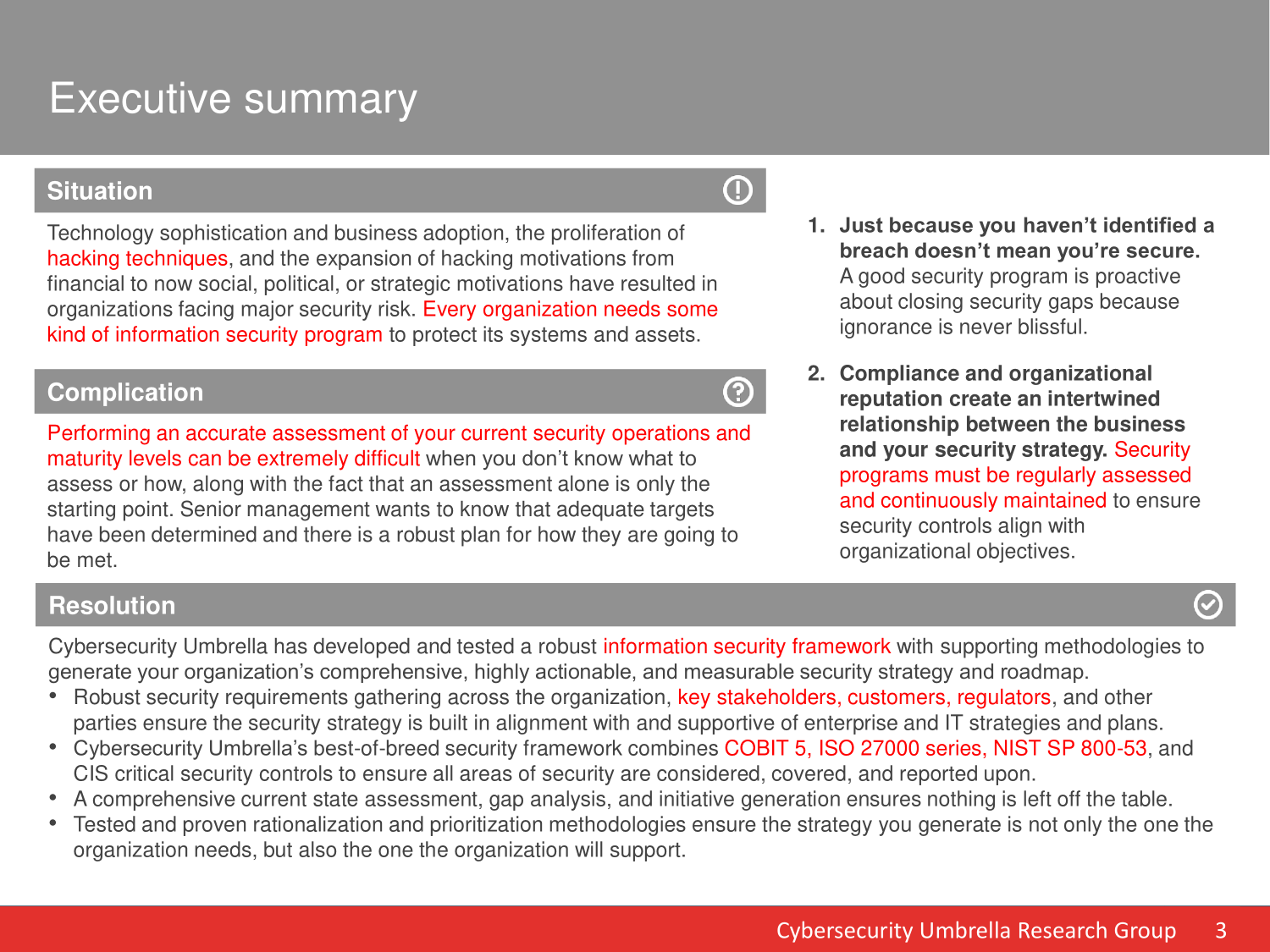 Executive summary

Situation

Technology sophistication and business adoption, the proliferation of hacking techniques, and the expansion of hacking motivations from financial to now social, political, or strategic motivations have resulted in organizations facing major security risk. Every organization needs some kind of information security program to protect its systems and assets.

Complication

Performing an accurate assessment of your current security operations and maturity levels can be extremely difficult when you don't know what to assess or how, along with the fact that an assessment alone is only the starting point. Senior management wants to know that adequate targets have been determined and there is a robust plan for how they are going to be met.

1. Just because you haven't identified a breach doesn't mean you're secure. A good security program is proactive about closing security gaps because ignorance is never blissful.

2. Compliance and organizational reputation create an intertwined relationship between the business and your security strategy. Security programs must be regularly assessed and continuously maintained to ensure security controls align with organizational objectives.

Resolution

Cybersecurity Umbrella has developed and tested a robust information security framework with supporting methodologies to generate your organization's comprehensive, highly actionable, and measurable security strategy and roadmap.
• Robust security requirements gathering across the organization, key stakeholders, customers, regulators, and other parties ensure the security strategy is built in alignment with and supportive of enterprise and IT strategies and plans.
• Cybersecurity Umbrella's best-of-breed security framework combines COBIT 5, ISO 27000 series, NIST SP 800-53, and CIS critical security controls to ensure all areas of security are considered, covered, and reported upon.
• A comprehensive current state assessment, gap analysis, and initiative generation ensures nothing is left off the table.
• Tested and proven rationalization and prioritization methodologies ensure the strategy you generate is not only the one the organization needs, but also the one the organization will support.

Cybersecurity Umbrella Research Group 3